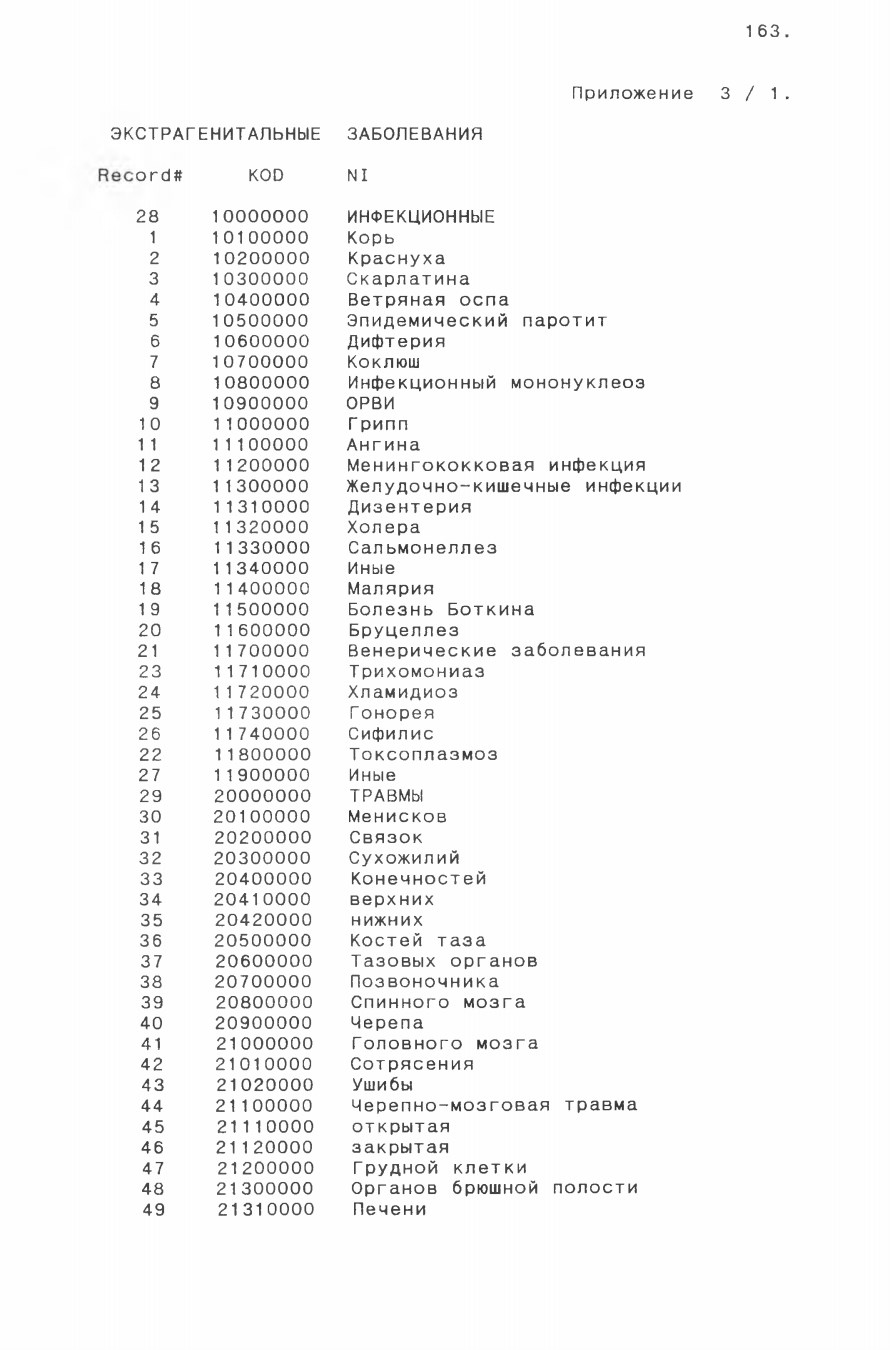 163.

Приложение 3 / 1.

ЭКСТРАГЕНИТАЛЬНЫЕ ЗАБОЛЕВАНИЯ

| Record# | KOD | NI |
|---|---|---|
| 28 | 10000000 | ИНФЕКЦИОННЫЕ |
| 1 | 10100000 | Корь |
| 2 | 10200000 | Краснуха |
| 3 | 10300000 | Скарлатина |
| 4 | 10400000 | Ветряная оспа |
| 5 | 10500000 | Эпидемический паротит |
| 6 | 10600000 | Дифтерия |
| 7 | 10700000 | Коклюш |
| 8 | 10800000 | Инфекционный мононуклеоз |
| 9 | 10900000 | ОРВИ |
| 10 | 11000000 | Грипп |
| 11 | 11100000 | Ангина |
| 12 | 11200000 | Менингококковая инфекция |
| 13 | 11300000 | Желудочно-кишечные инфекции |
| 14 | 11310000 | Дизентерия |
| 15 | 11320000 | Холера |
| 16 | 11330000 | Сальмонеллез |
| 17 | 11340000 | Иные |
| 18 | 11400000 | Малярия |
| 19 | 11500000 | Болезнь Боткина |
| 20 | 11600000 | Бруцеллез |
| 21 | 11700000 | Венерические заболевания |
| 23 | 11710000 | Трихомониаз |
| 24 | 11720000 | Хламидиоз |
| 25 | 11730000 | Гонорея |
| 26 | 11740000 | Сифилис |
| 22 | 11800000 | Токсоплазмоз |
| 27 | 11900000 | Иные |
| 29 | 20000000 | ТРАВМЫ |
| 30 | 20100000 | Менисков |
| 31 | 20200000 | Связок |
| 32 | 20300000 | Сухожилий |
| 33 | 20400000 | Конечностей |
| 34 | 20410000 | верхних |
| 35 | 20420000 | нижних |
| 36 | 20500000 | Костей таза |
| 37 | 20600000 | Тазовых органов |
| 38 | 20700000 | Позвоночника |
| 39 | 20800000 | Спинного мозга |
| 40 | 20900000 | Черепа |
| 41 | 21000000 | Головного мозга |
| 42 | 21010000 | Сотрясения |
| 43 | 21020000 | Ушибы |
| 44 | 21100000 | Черепно-мозговая травма |
| 45 | 21110000 | открытая |
| 46 | 21120000 | закрытая |
| 47 | 21200000 | Грудной клетки |
| 48 | 21300000 | Органов брюшной полости |
| 49 | 21310000 | Печени |